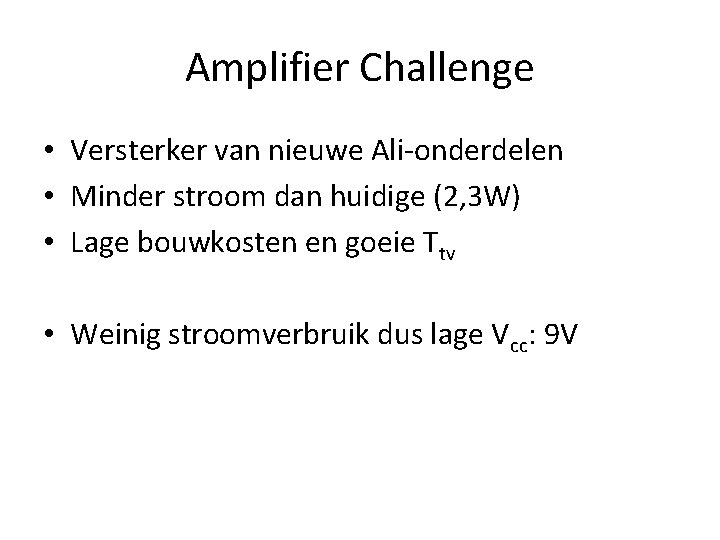 Amplifier Challenge

• Versterker van nieuwe Ali-onderdelen
• Minder stroom dan huidige (2,3W)
• Lage bouwkosten en goeie $T_{tv}$

• Weinig stroomverbruik dus lage $V_{cc}$: 9V